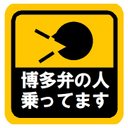 博多弁の人
乗ってます